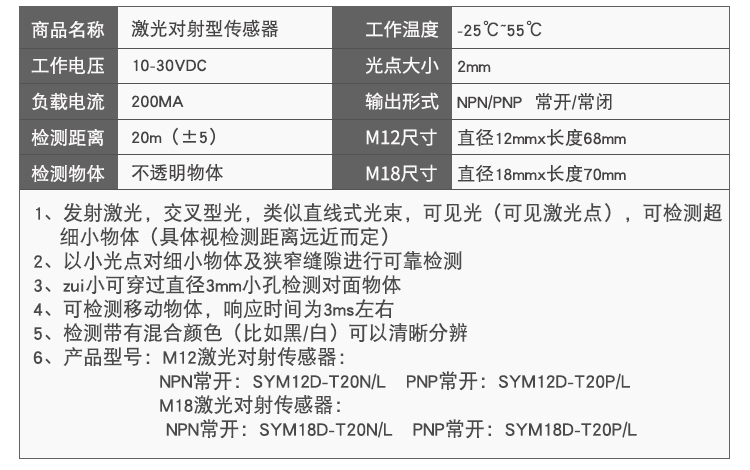 | 商品名称 | 激光对射型传感器 | 工作温度 | -25℃~55℃ |
|---|---|---|---|
| 工作电压 | 10-30VDC | 光点大小 | 2mm |
| 负载电流 | 200MA | 输出形式 | NPN/PNP 常开/常闭 |
| 检测距离 | 20m（±5） | M12尺寸 | 直径12mmx长度68mm |
| 检测物体 | 不透明物体 | M18尺寸 | 直径18mmx长度70mm |

1、发射激光，交叉型光，类似直线式光束，可见光（可见激光点），可检测超细小物体（具体视检测距离远近而定）
2、以小光点对细小物体及狭窄缝隙进行可靠检测
3、zui小可穿过直径3mm小孔检测对面物体
4、可检测移动物体，响应时间为3ms左右
5、检测带有混合颜色（比如黑/白）可以清晰分辨
6、产品型号：M12激光对射传感器：
NPN常开：SYM12D-T20N/L PNP常开：SYM12D-T20P/L
M18激光对射传感器：
NPN常开：SYM18D-T20N/L PNP常开：SYM18D-T20P/L